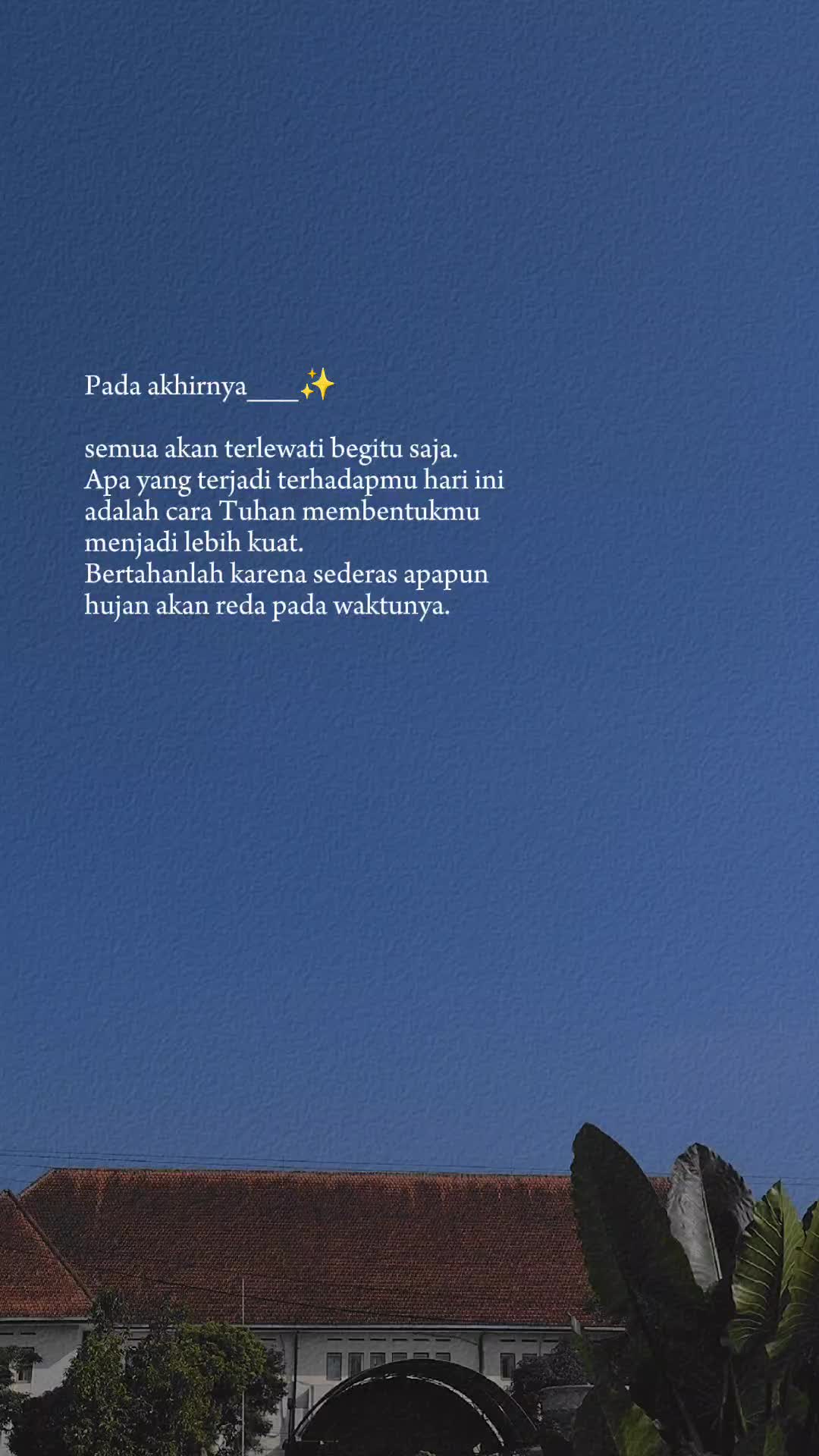 Pada akhirnya____✨

semua akan terlewati begitu saja. Apa yang terjadi terhadapmu hari ini adalah cara Tuhan membentukmu menjadi lebih kuat. Bertahanlah karena sederas apapun hujan akan reda pada waktunya.